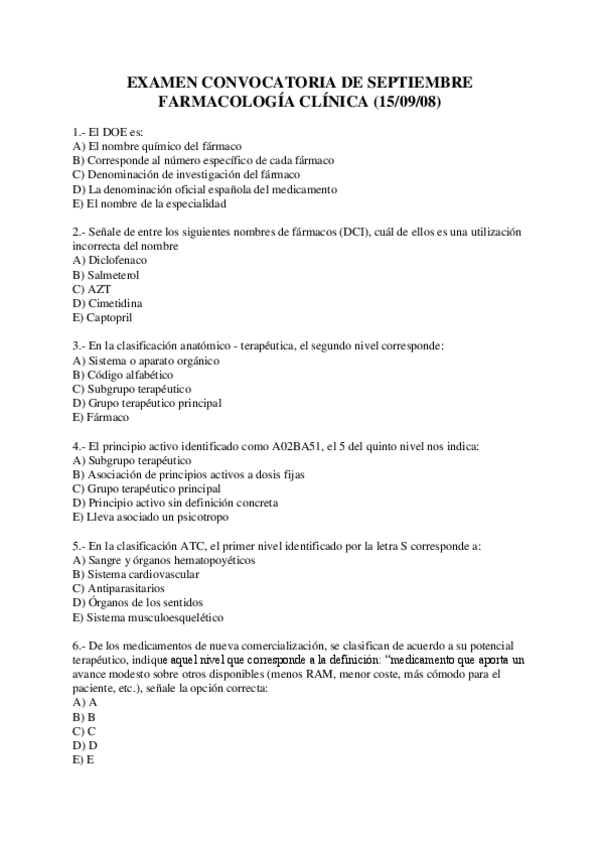 EXAMEN CONVOCATORIA DE SEPTIEMBRE
FARMACOLOGÍA CLÍNICA (15/09/08)

1.- El DOE es:
A) El nombre químico del fármaco
B) Corresponde al número específico de cada fármaco
C) Denominación de investigación del fármaco
D) La denominación oficial española del medicamento
E) El nombre de la especialidad

2.- Señale de entre los siguientes nombres de fármacos (DCI), cuál de ellos es una utilización incorrecta del nombre
A) Diclofenaco
B) Salmeterol
C) AZT
D) Cimetidina
E) Captopril

3.- En la clasificación anatómico - terapéutica, el segundo nivel corresponde:
A) Sistema o aparato orgánico
B) Código alfabético
C) Subgrupo terapéutico
D) Grupo terapéutico principal
E) Fármaco

4.- El principio activo identificado como A02BA51, el 5 del quinto nivel nos indica:
A) Subgrupo terapéutico
B) Asociación de principios activos a dosis fijas
C) Grupo terapéutico principal
D) Principio activo sin definición concreta
E) Lleva asociado un psicotropo

5.- En la clasificación ATC, el primer nivel identificado por la letra S corresponde a:
A) Sangre y órganos hematopoyéticos
B) Sistema cardiovascular
C) Antiparasitarios
D) Órganos de los sentidos
E) Sistema musculoesquelético

6.- De los medicamentos de nueva comercialización, se clasifican de acuerdo a su potencial terapéutico, indique aquel nivel que corresponde a la definición: "medicamento que aporta un avance modesto sobre otros disponibles (menos RAM, menor coste, más cómodo para el paciente, etc.), señale la opción correcta:
A) A
B) B
C) C
D) D
E) E